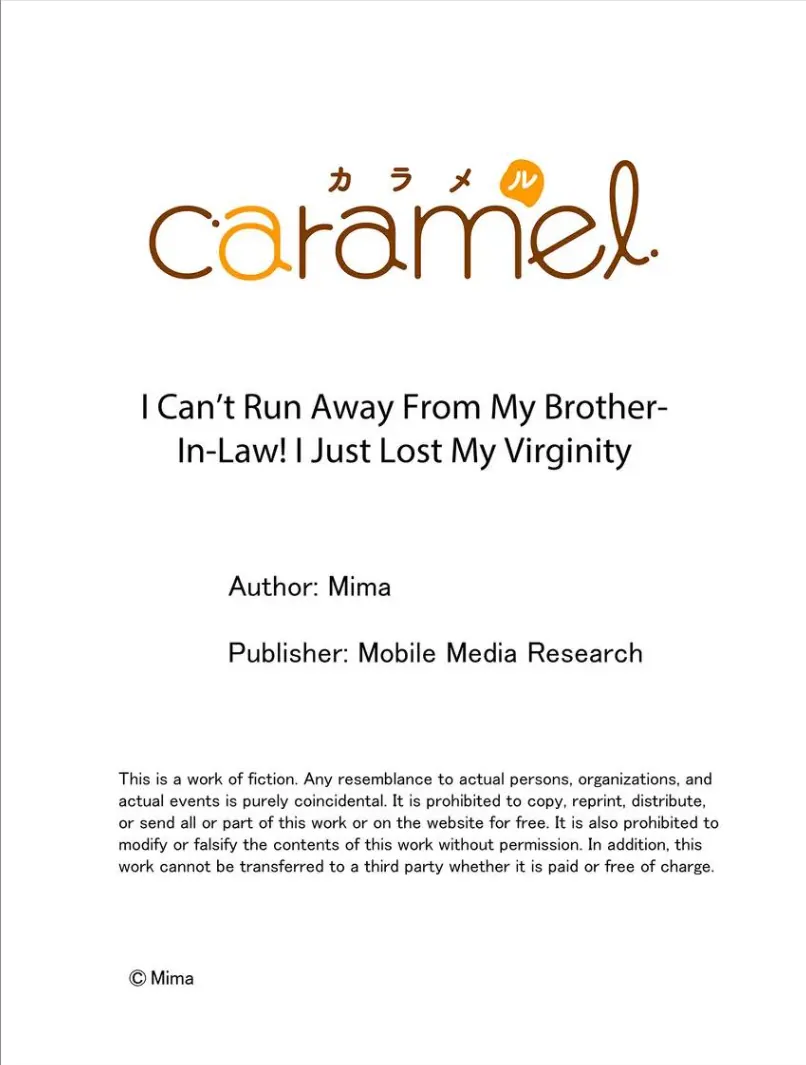 カラメル
caramel

I Can't Run Away From My Brother-In-Law! I Just Lost My Virginity

Author: Mima

Publisher: Mobile Media Research

This is a work of fiction. Any resemblance to actual persons, organizations, and actual events is purely coincidental. It is prohibited to copy, reprint, distribute, or send all or part of this work or on the website for free. It is also prohibited to modify or falsify the contents of this work without permission. In addition, this work cannot be transferred to a third party whether it is paid or free of charge.

© Mima